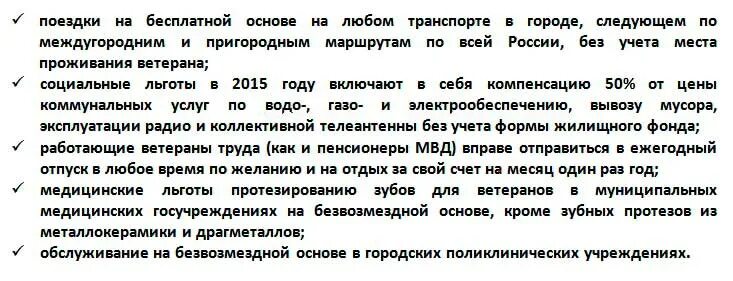 ✓ поездки на бесплатной основе на любом транспорте в городе, следующем по междугородним и пригородным маршрутам по всей России, без учета места проживания ветерана;

✓ социальные льготы в 2015 году включают в себя компенсацию 50% от цены коммунальных услуг по водо-, газо- и электрообеспечению, вывозу мусора, эксплуатации радио и коллективной телеантенны без учета формы жилищного фонда;

✓ работающие ветераны труда (как и пенсионеры МВД) вправе отправиться в ежегодный отпуск в любое время по желанию и на отдых за свой счет на месяц один раз год;

✓ медицинские льготы протезированию зубов для ветеранов в муниципальных медицинских госучреждениях на безвозмездной основе, кроме зубных протезов из металлокерамики и драгметаллов;

✓ обслуживание на безвозмездной основе в городских поликлинических учреждениях.